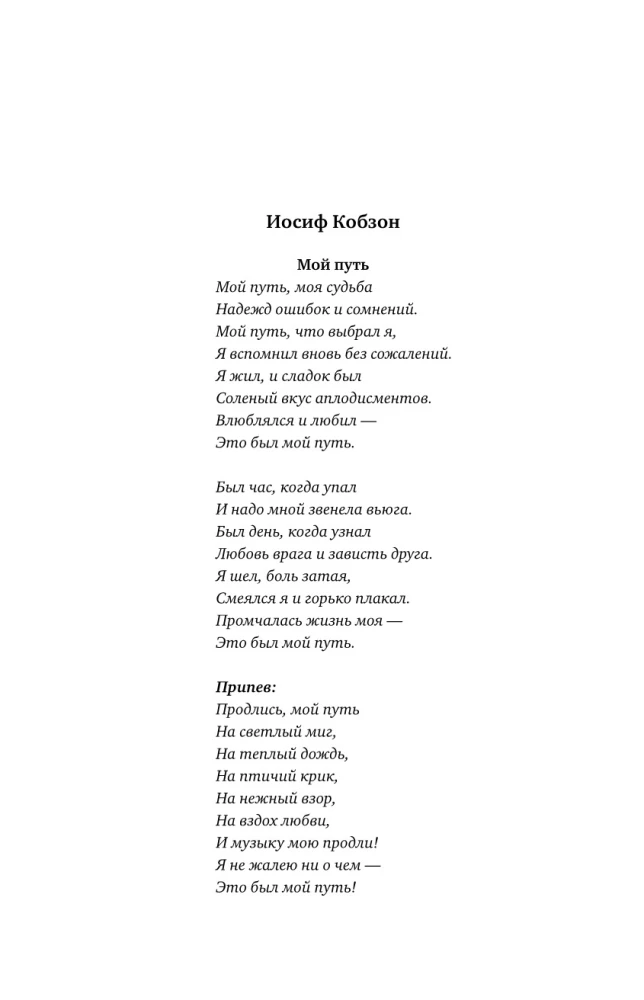 Иосиф Кобзон

Мой путь
Мой путь, моя судьба
Надежд ошибок и сомнений.
Мой путь, что выбрал я,
Я вспомнил вновь без сожалений.
Я жил, и сладок был
Соленый вкус аплодисментов.
Влюблялся и любил —
Это был мой путь.

Был час, когда упал
И надо мной звенела вьюга.
Был день, когда узнал
Любовь врага и зависть друга.
Я шел, боль затая,
Смеялся я и горько плакал.
Промчалась жизнь моя —
Это был мой путь.

Припев:
Продлись, мой путь
На светлый миг,
На теплый дождь,
На птичий крик,
На нежный взор,
На вздох любви,
И музыку мою продли!
Я не жалею ни о чем —
Это был мой путь!